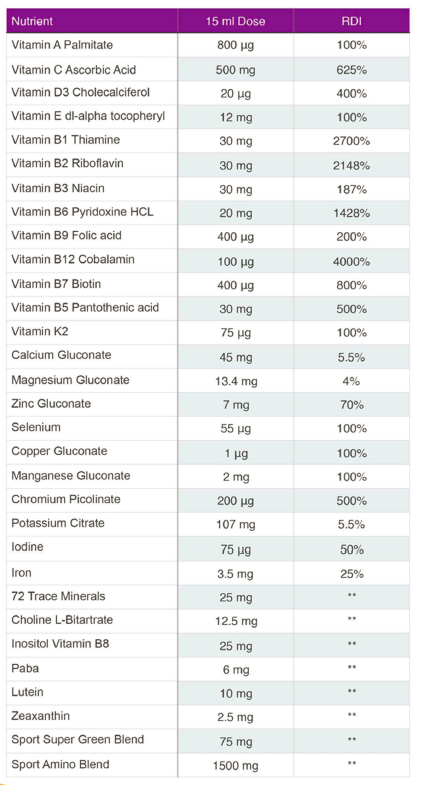 | Nutrient | 15 ml Dose | RDI |
|---|---|---|
| Vitamin A Palmitate | 800 µg | 100% |
| Vitamin C Ascorbic Acid | 500 mg | 625% |
| Vitamin D3 Cholecalciferol | 20 µg | 400% |
| Vitamin E dl-alpha tocopheryl | 12 mg | 100% |
| Vitamin B1 Thiamine | 30 mg | 2700% |
| Vitamin B2 Riboflavin | 30 mg | 2148% |
| Vitamin B3 Niacin | 30 mg | 187% |
| Vitamin B6 Pyridoxine HCL | 20 mg | 1428% |
| Vitamin B9 Folic acid | 400 µg | 200% |
| Vitamin B12 Cobalamin | 100 µg | 4000% |
| Vitamin B7 Biotin | 400 µg | 800% |
| Vitamin B5 Pantothenic acid | 30 mg | 500% |
| Vitamin K2 | 75 µg | 100% |
| Calcium Gluconate | 45 mg | 5.5% |
| Magnesium Gluconate | 13.4 mg | 4% |
| Zinc Gluconate | 7 mg | 70% |
| Selenium | 55 µg | 100% |
| Copper Gluconate | 1 µg | 100% |
| Manganese Gluconate | 2 mg | 100% |
| Chromium Picolinate | 200 µg | 500% |
| Potassium Citrate | 107 mg | 5.5% |
| Iodine | 75 µg | 50% |
| Iron | 3.5 mg | 25% |
| 72 Trace Minerals | 25 mg | ** |
| Choline L-Bitartrate | 12.5 mg | ** |
| Inositol Vitamin B8 | 25 mg | ** |
| Paba | 6 mg | ** |
| Lutein | 10 mg | ** |
| Zeaxanthin | 2.5 mg | ** |
| Sport Super Green Blend | 75 mg | ** |
| Sport Amino Blend | 1500 mg | ** |